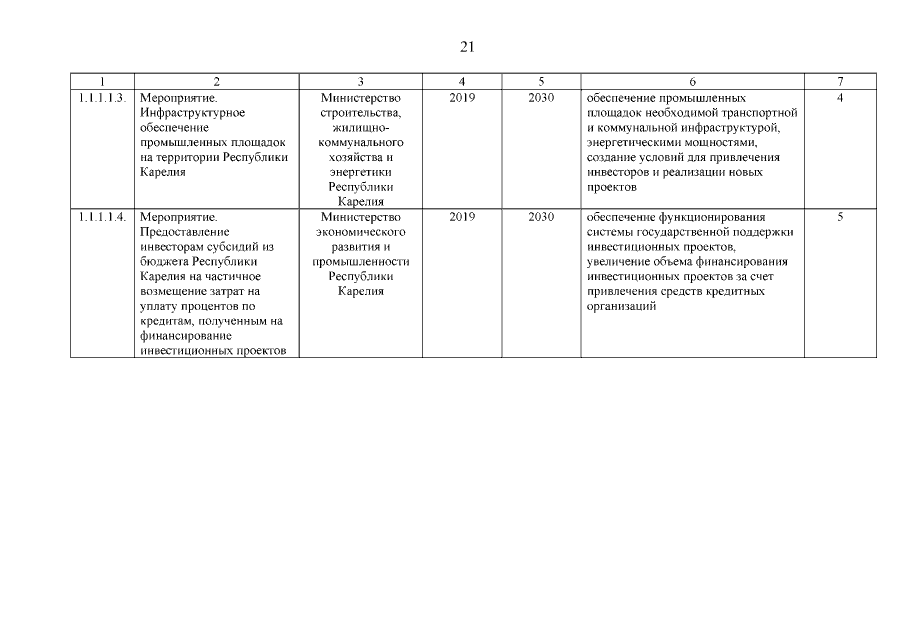 21

| 1 | 2 | 3 | 4 | 5 | 6 | 7 |
|---|---|---|---|---|---|---|
| 1.1.1.1.3. | Мероприятие. Инфраструктурное обеспечение промышленных площадок на территории Республики Карелия | Министерство строительства, жилищно-коммунального хозяйства и энергетики Республики Карелия | 2019 | 2030 | обеспечение промышленных площадок необходимой транспортной и коммунальной инфраструктурой, энергетическими мощностями, создание условий для привлечения инвесторов и реализации новых проектов | 4 |
| 1.1.1.1.4. | Мероприятие. Предоставление инвесторам субсидий из бюджета Республики Карелия на частичное возмещение затрат на уплату процентов по кредитам, полученным на финансирование инвестиционных проектов | Министерство экономического развития и промышленности Республики Карелия | 2019 | 2030 | обеспечение функционирования системы государственной поддержки инвестиционных проектов, увеличение объема финансирования инвестиционных проектов за счет привлечения средств кредитных организаций | 5 |